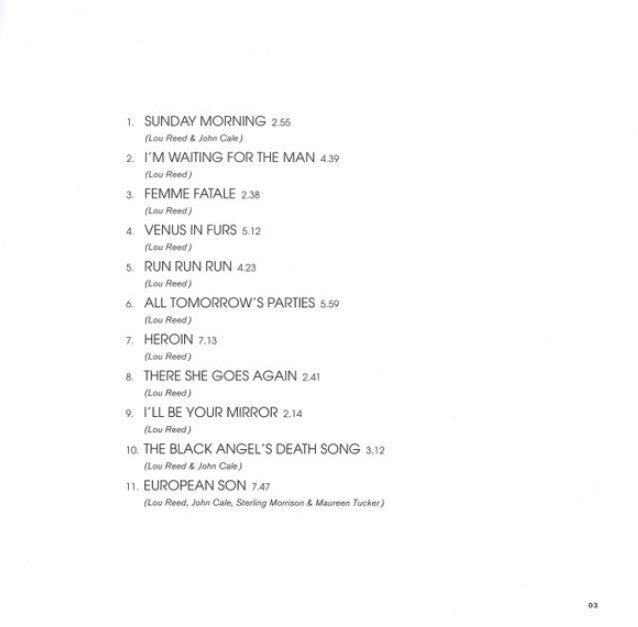 1. SUNDAY MORNING 2.55
(Lou Reed & John Cale)

2. I'M WAITING FOR THE MAN 4.39
(Lou Reed)

3. FEMME FATALE 2.38
(Lou Reed)

4. VENUS IN FURS 5.12
(Lou Reed)

5. RUN RUN RUN 4.23
(Lou Reed)

6. ALL TOMORROW'S PARTIES 5.59
(Lou Reed)

7. HEROIN 7.13
(Lou Reed)

8. THERE SHE GOES AGAIN 2.41
(Lou Reed)

9. I'LL BE YOUR MIRROR 2.14
(Lou Reed)

10. THE BLACK ANGEL'S DEATH SONG 3.12
(Lou Reed & John Cale)

11. EUROPEAN SON 7.47
(Lou Reed, John Cale, Sterling Morrison & Maureen Tucker)

03